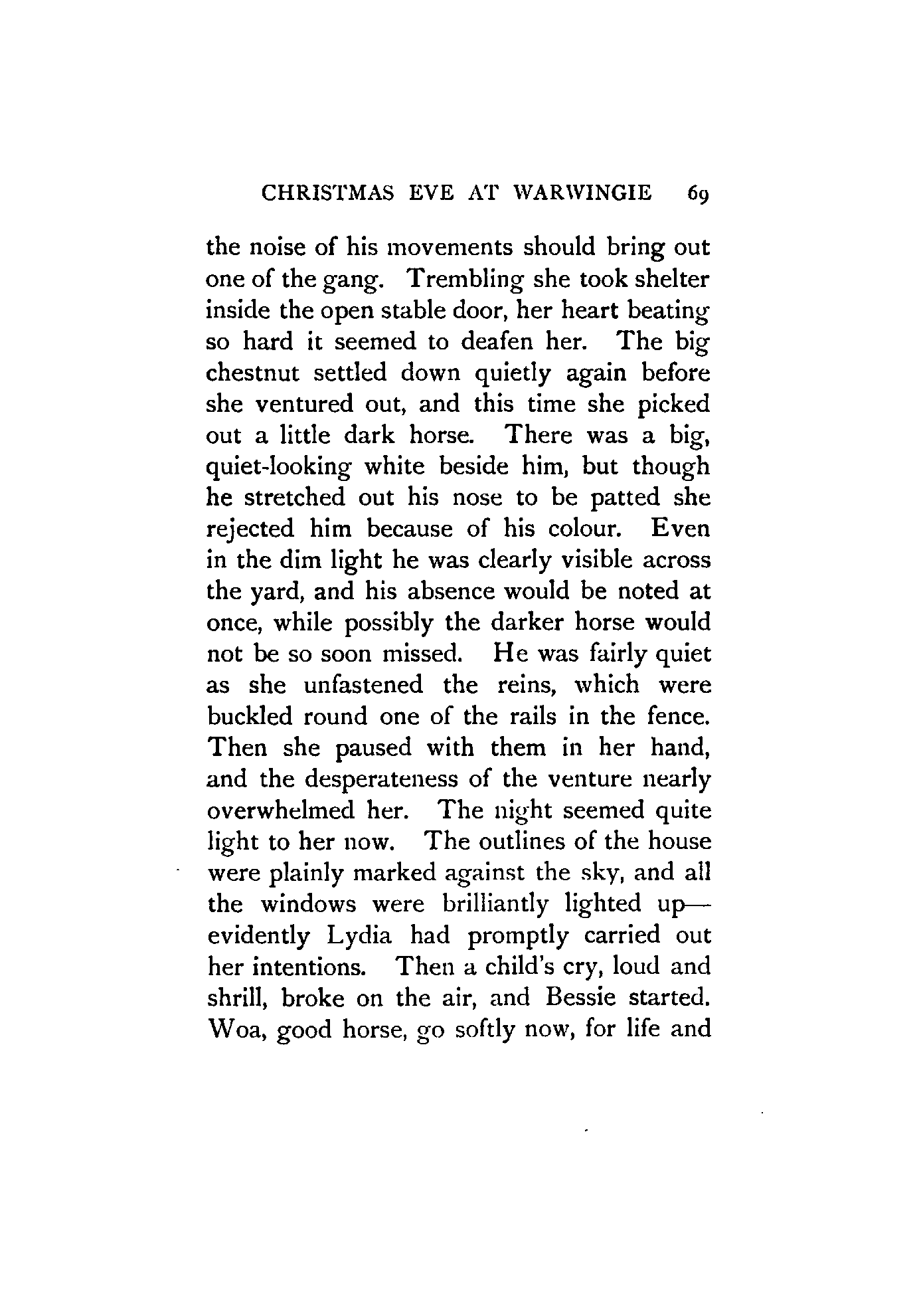 CHRISTMAS EVE AT WARWINGIE 69

the noise of his movements should bring out one of the gang. Trembling she took shelter inside the open stable door, her heart beating so hard it seemed to deafen her. The big chestnut settled down quietly again before she ventured out, and this time she picked out a little dark horse. There was a big, quiet-looking white beside him, but though he stretched out his nose to be patted she rejected him because of his colour. Even in the dim light he was clearly visible across the yard, and his absence would be noted at once, while possibly the darker horse would not be so soon missed. He was fairly quiet as she unfastened the reins, which were buckled round one of the rails in the fence. Then she paused with them in her hand, and the desperateness of the venture nearly overwhelmed her. The night seemed quite light to her now. The outlines of the house were plainly marked against the sky, and all the windows were brilliantly lighted up—evidently Lydia had promptly carried out her intentions. Then a child's cry, loud and shrill, broke on the air, and Bessie started. Woa, good horse, go softly now, for life and